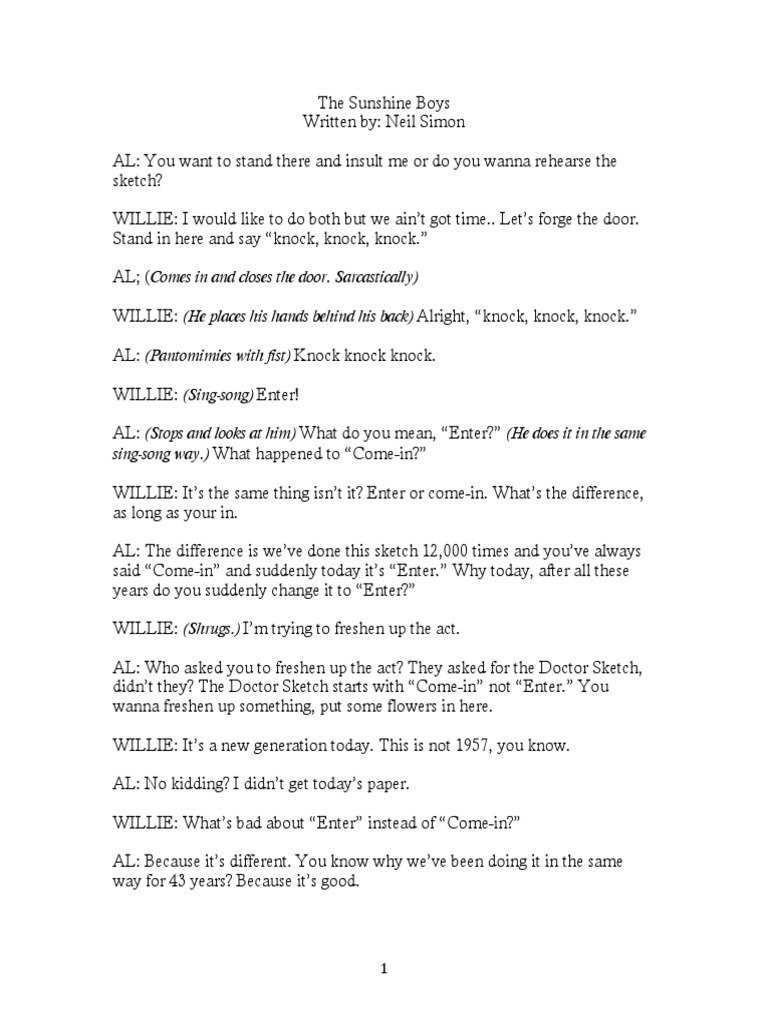 The Sunshine Boys
Written by: Neil Simon

AL: You want to stand there and insult me or do you wanna rehearse the sketch?

WILLIE: I would like to do both but we ain't got time.. Let's forge the door. Stand in here and say "knock, knock, knock."

AL; (Comes in and closes the door. Sarcastically)

WILLIE: (He places his hands behind his back) Alright, "knock, knock, knock."

AL: (Pantomimies with fist) Knock knock knock.

WILLIE: (Sing-song) Enter!

AL: (Stops and looks at him) What do you mean, "Enter?" (He does it in the same sing-song way.) What happened to "Come-in?"

WILLIE: It's the same thing isn't it? Enter or come-in. What's the difference, as long as your in.

AL: The difference is we've done this sketch 12,000 times and you've always said "Come-in" and suddenly today it's "Enter." Why today, after all these years do you suddenly change it to "Enter?"

WILLIE: (Shrugs.) I'm trying to freshen up the act.

AL: Who asked you to freshen up the act? They asked for the Doctor Sketch, didn't they? The Doctor Sketch starts with "Come-in" not "Enter." You wanna freshen up something, put some flowers in here.

WILLIE: It's a new generation today. This is not 1957, you know.

AL: No kidding? I didn't get today's paper.

WILLIE: What's bad about "Enter" instead of "Come-in?"

AL: Because it's different. You know why we've been doing it in the same way for 43 years? Because it's good.

1